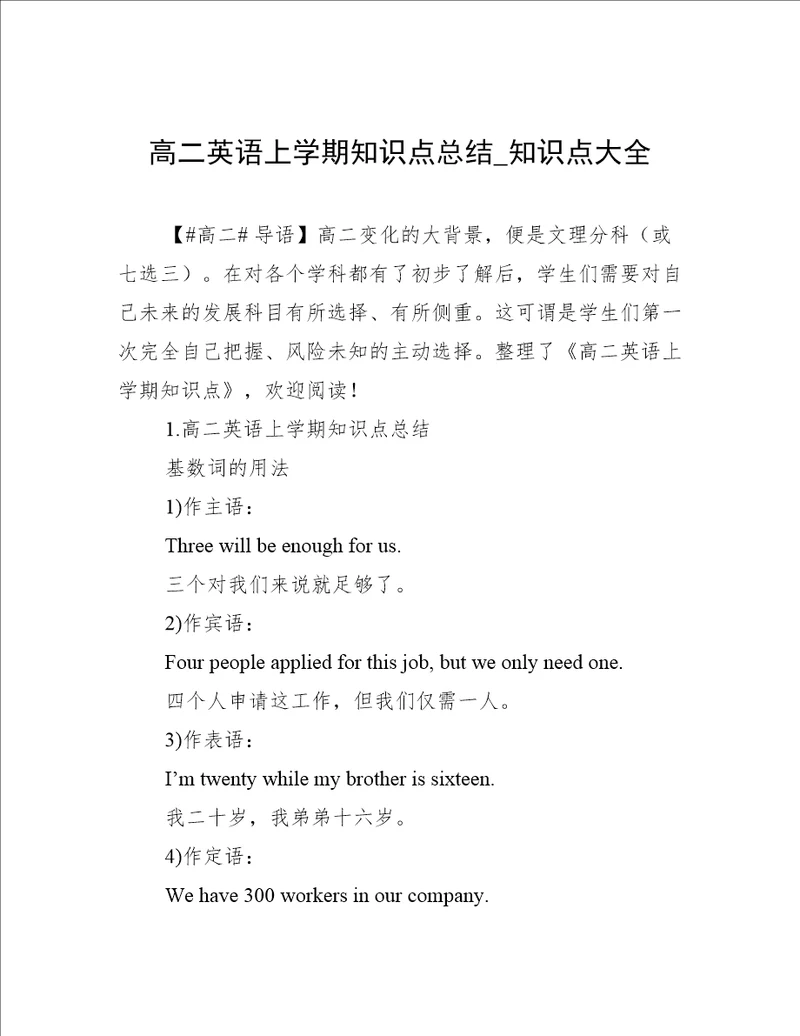 高二英语上学期知识点总结_知识点大全

【#高二# 导语】高二变化的大背景，便是文理分科（或七选三）。在对各个学科都有了初步了解后，学生们需要对自己未来的发展科目有所选择、有所侧重。这可谓是学生们第一次完全自己把握、风险未知的主动选择。整理了《高二英语上学期知识点》，欢迎阅读！

1.高二英语上学期知识点总结

基数词的用法

1)作主语：

Three will be enough for us.

三个对我们来说就足够了。

2)作宾语：

Four people applied for this job, but we only need one.

四个人申请这工作，但我们仅需一人。

3)作表语：

I'm twenty while my brother is sixteen.

我二十岁，我弟弟十六岁。

4)作定语：

We have 300 workers in our company.